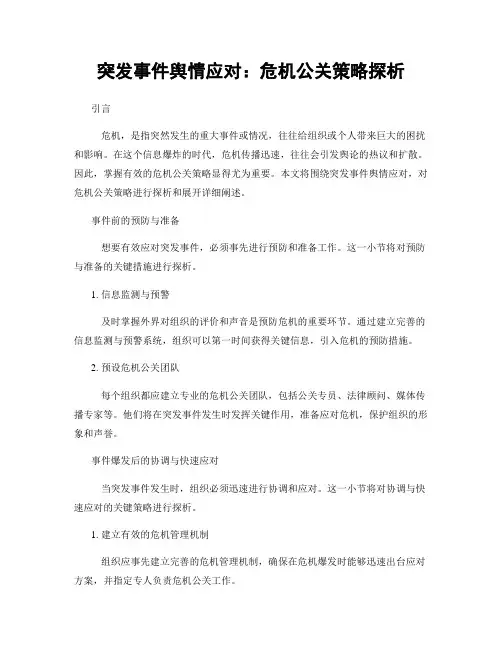 突发事件舆情应对：危机公关策略探析

引言

危机，是指突然发生的重大事件或情况，往往给组织或个人带来巨大的困扰和影响。在这个信息爆炸的时代，危机传播迅速，往往会引发舆论的热议和扩散。因此，掌握有效的危机公关策略显得尤为重要。本文将围绕突发事件舆情应对，对危机公关策略进行探析和展开详细阐述。

事件前的预防与准备

想要有效应对突发事件，必须事先进行预防和准备工作。这一小节将对预防与准备的关键措施进行探析。

1. 信息监测与预警

及时掌握外界对组织的评价和声音是预防危机的重要环节。通过建立完善的信息监测与预警系统，组织可以第一时间获得关键信息，引入危机的预防措施。

2. 预设危机公关团队

每个组织都应建立专业的危机公关团队，包括公关专员、法律顾问、媒体传播专家等。他们将在突发事件发生时发挥关键作用，准备应对危机，保护组织的形象和声誉。

事件爆发后的协调与快速应对

当突发事件发生时，组织必须迅速进行协调和应对。这一小节将对协调与快速应对的关键策略进行探析。

1. 建立有效的危机管理机制

组织应事先建立完善的危机管理机制，确保在危机爆发时能够迅速出台应对方案，并指定专人负责危机公关工作。